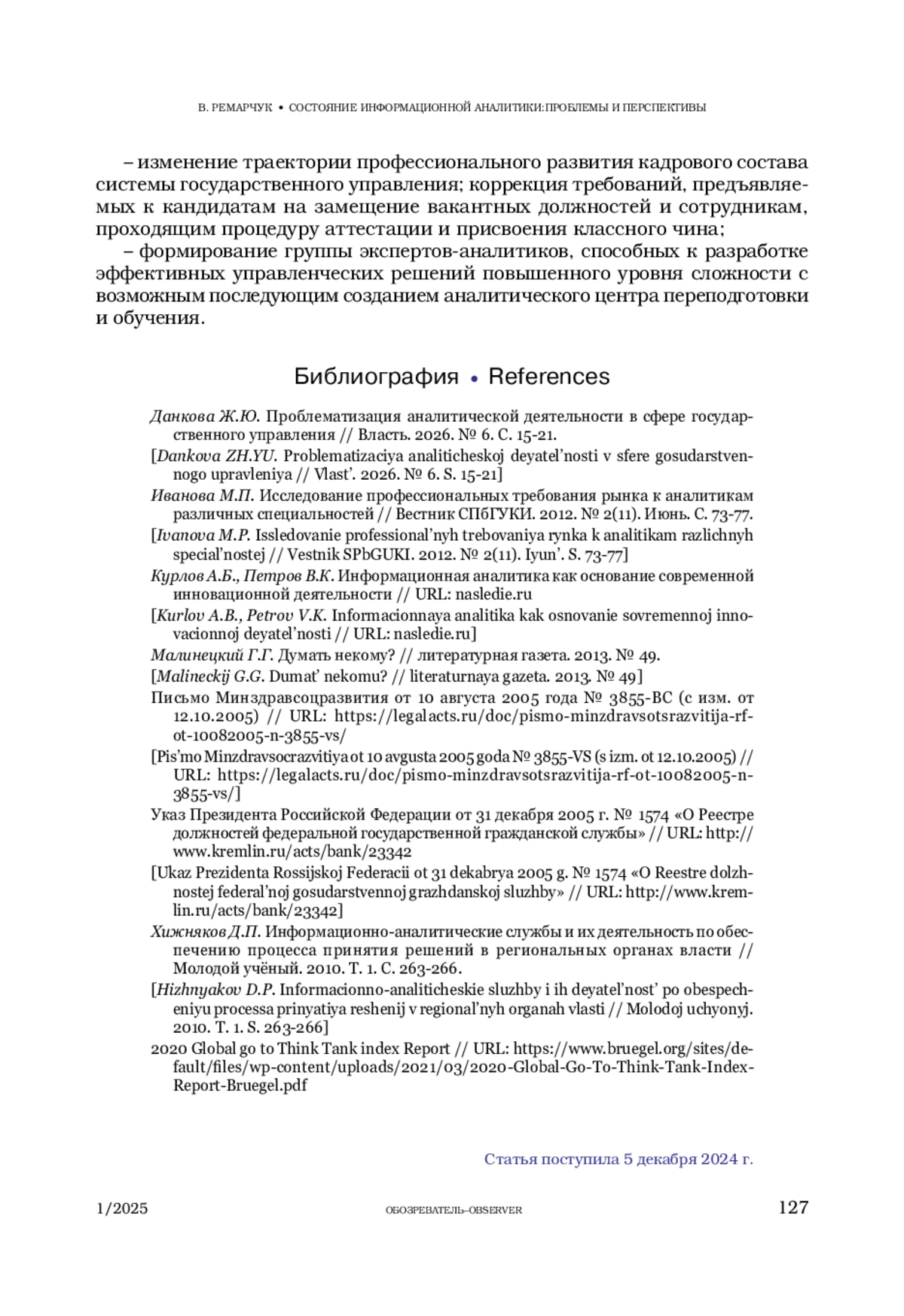 В. РЕМАРЧУК • СОСТОЯНИЕ ИНФОРМАЦИОННОЙ АНАЛИТИКИ: ПРОБЛЕМЫ И ПЕРСПЕКТИВЫ

– изменение траектории профессионального развития кадрового состава системы государственного управления; коррекция требований, предъявляемых к кандидатам на замещение вакантных должностей и сотрудникам, проходящим процедуру аттестации и присвоения классного чина;

– формирование группы экспертов-аналитиков, способных к разработке эффективных управленческих решений повышенного уровня сложности с возможным последующим созданием аналитического центра переподготовки и обучения.

Библиография • References

Данкова Ж.Ю. Проблематизация аналитической деятельности в сфере государственного управления // Власть. 2026. № 6. С. 15-21.

[Dankova ZH.YU. Problematizaciya analiticheskoj deyatel'nosti v sfere gosudarstvennogo upravleniya // Vlast'. 2026. № 6. S. 15-21]

Иванова М.П. Исследование профессиональных требования рынка к аналитикам различных специальностей // Вестник СПбГУКИ. 2012. № 2(11). Июнь. С. 73-77.

[Ivanova M.P. Issledovanie professional'nyh trebovaniya rynka k analitikam razlichnyh special'nostej // Vestnik SPbGUKI. 2012. № 2(11). Iyun'. S. 73-77]

Курлов А.Б., Петров В.К. Информационная аналитика как основание современной инновационной деятельности // URL: nasledie.ru

[Kurlov A.B., Petrov V.K. Informacionnaya analitika kak osnovanie sovremennoj innovacionnoj deyatel'nosti // URL: nasledie.ru]

Малинецкий Г.Г. Думать некому? // литературная газета. 2013. № 49.

[Malineckij G.G. Dumat' nekomu? // literaturnaya gazeta. 2013. № 49]

Письмо Минздравсоцразвития от 10 августа 2005 года № 3855-ВС (с изм. от 12.10.2005) // URL: https://legalacts.ru/doc/pismo-minzdravsotsrazvitija-rf-ot-10082005-n-3855-vs/

[Pis'mo Minzdravsocrazvitiya ot 10 avgusta 2005 goda № 3855-VS (s izm. ot 12.10.2005) // URL: https://legalacts.ru/doc/pismo-minzdravsotsrazvitija-rf-ot-10082005-n-3855-vs/]

Указ Президента Российской Федерации от 31 декабря 2005 г. № 1574 «О Реестре должностей федеральной государственной гражданской службы» // URL: http://www.kremlin.ru/acts/bank/23342

[Ukaz Prezidenta Rossijskoj Federacii ot 31 dekabrya 2005 g. № 1574 «O Reestre dolzhnostej federal'noj gosudarstvennoj grazhdanskoj sluzhby» // URL: http://www.kremlin.ru/acts/bank/23342]

Хижняков Д.П. Информационно-аналитические службы и их деятельность по обеспечению процесса принятия решений в региональных органах власти // Молодой учёный. 2010. Т. 1. С. 263-266.

[Hizhnyakov D.P. Informacionno-analiticheskie sluzhby i ih deyatel'nost' po obespecheniyu processa prinyatiya reshenij v regional'nyh organah vlasti // Molodoj uchyonyj. 2010. T. 1. S. 263-266]

2020 Global go to Think Tank index Report // URL: https://www.bruegel.org/sites/default/files/wp-content/uploads/2021/03/2020-Global-Go-To-Think-Tank-Index-Report-Bruegel.pdf

Статья поступила 5 декабря 2024 г.

1/2025 ОБОЗРЕВАТЕЛЬ–OBSERVER 127